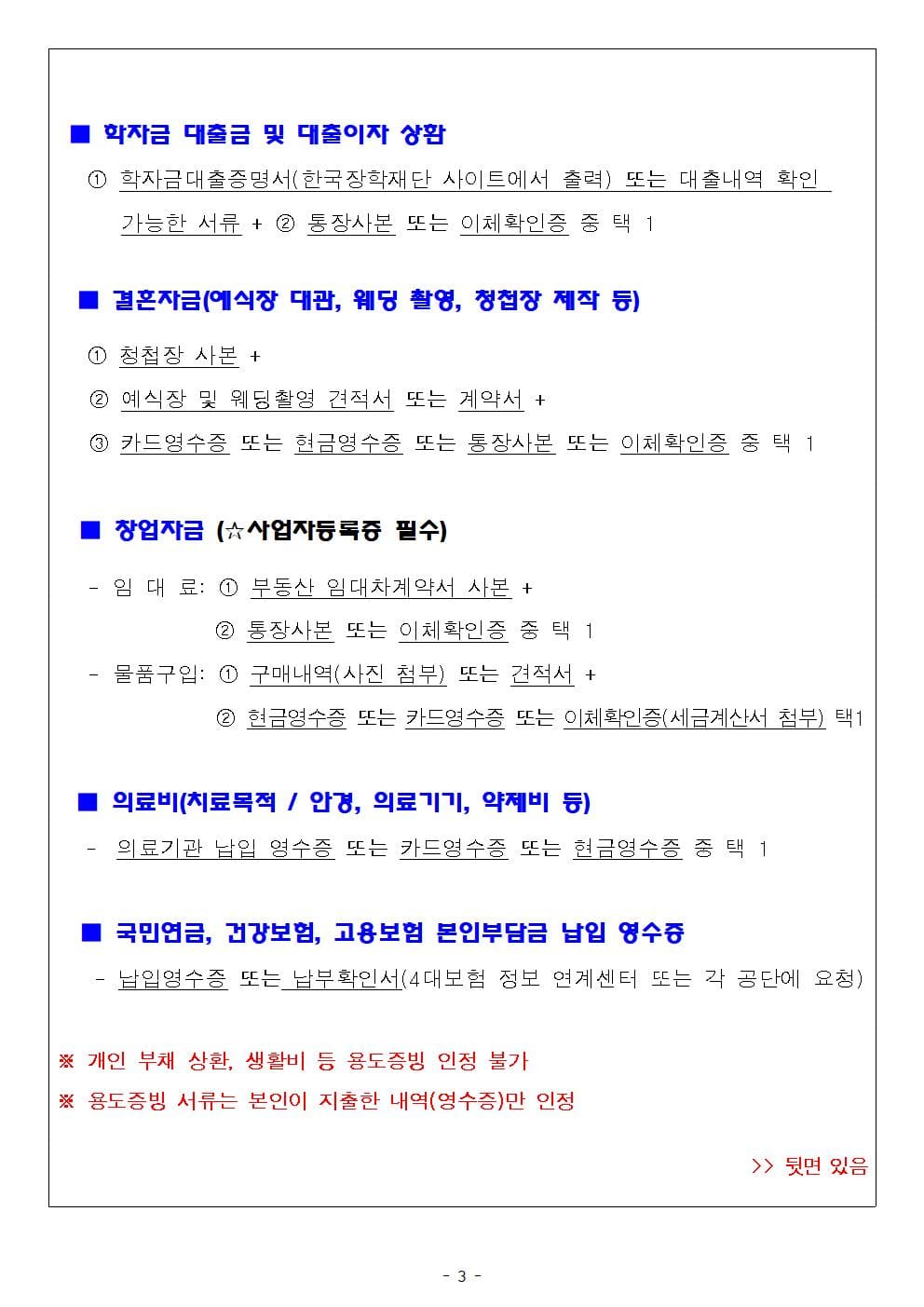 ■ 학자금 대출금 및 대출이자 상환

① 학자금대출증명서(한국장학재단 사이트에서 출력) 또는 대출내역 확인 가능한 서류 + ② 통장사본 또는 이체확인증 중 택 1

■ 결혼자금(예식장 대관, 웨딩 촬영, 청첩장 제작 등)

① 청첩장 사본 +

② 예식장 및 웨딩촬영 견적서 또는 계약서 +

③ 카드영수증 또는 현금영수증 또는 통장사본 또는 이체확인증 중 택 1

■ 창업자금 (☆사업자등록증 필수)

- 임 대 료: ① 부동산 임대차계약서 사본 +

② 통장사본 또는 이체확인증 중 택 1

- 물품구입: ① 구매내역(사진 첨부) 또는 견적서 +

② 현금영수증 또는 카드영수증 또는 이체확인증(세금계산서 첨부) 택1

■ 의료비(치료목적 / 안경, 의료기기, 약제비 등)

- 의료기관 납입 영수증 또는 카드영수증 또는 현금영수증 중 택 1

■ 국민연금, 건강보험, 고용보험 본인부담금 납입 영수증

- 납입영수증 또는 납부확인서(4대보험 정보 연계센터 또는 각 공단에 요청)

※ 개인 부채 상환, 생활비 등 용도증빙 인정 불가

※ 용도증빙 서류는 본인이 지출한 내역(영수증)만 인정

>> 뒷면 있음

- 3 -